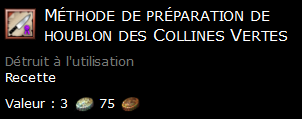 Méthode de préparation de houblon des Collines Vertes

Détruit à l'utilisation
Recette

Valeur : 3 75